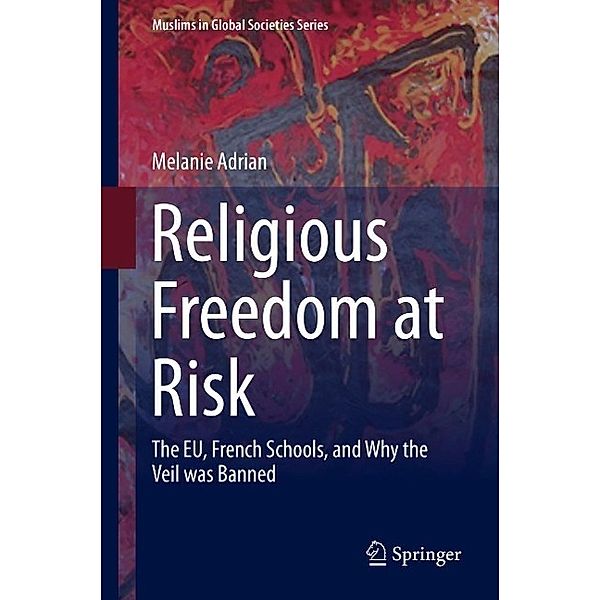 Muslims in Global Societies Series

Melanie Adrian

Religious Freedom at Risk

The EU, French Schools, and Why the Veil was Banned

Springer